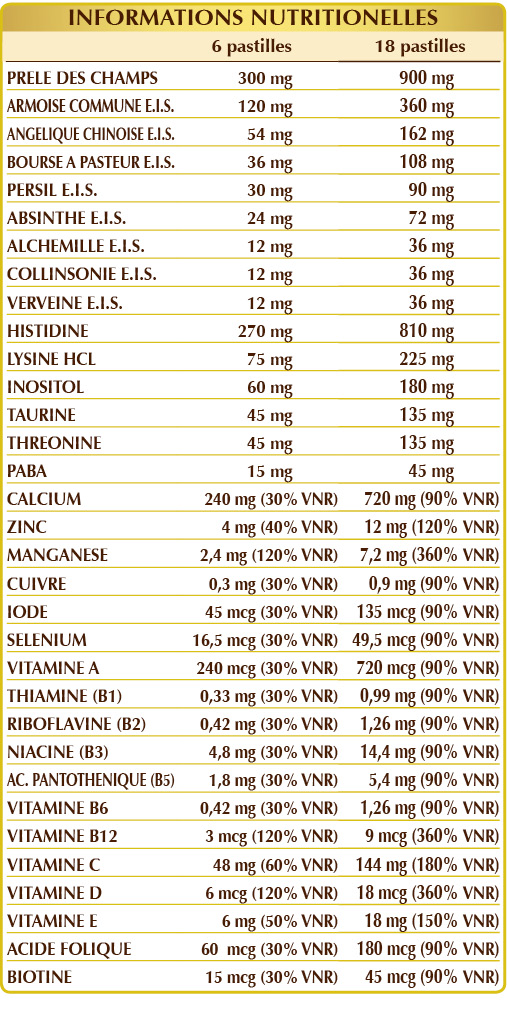 INFORMATIONS NUTRITIONELLES

|  | 6 pastilles | 18 pastilles |
|---|---|---|
| PRELE DES CHAMPS | 300 mg | 900 mg |
| ARMOISE COMMUNE E.I.S. | 120 mg | 360 mg |
| ANGELIQUE CHINOISE E.I.S. | 54 mg | 162 mg |
| BOURSE A PASTEUR E.I.S. | 36 mg | 108 mg |
| PERSIL E.I.S. | 30 mg | 90 mg |
| ABSINTHE E.I.S. | 24 mg | 72 mg |
| ALCHEMILLE E.I.S. | 12 mg | 36 mg |
| COLLINSONIE E.I.S. | 12 mg | 36 mg |
| VERVEINE E.I.S. | 12 mg | 36 mg |
| HISTIDINE | 270 mg | 810 mg |
| LYSINE HCL | 75 mg | 225 mg |
| INOSITOL | 60 mg | 180 mg |
| TAURINE | 45 mg | 135 mg |
| THREONINE | 45 mg | 135 mg |
| PABA | 15 mg | 45 mg |
| CALCIUM | 240 mg (30% VNR) | 720 mg (90% VNR) |
| ZINC | 4 mg (40% VNR) | 12 mg (120% VNR) |
| MANGANESE | 2,4 mg (120% VNR) | 7,2 mg (360% VNR) |
| CUIVRE | 0,3 mg (30% VNR) | 0,9 mg (90% VNR) |
| IODE | 45 mcg (30% VNR) | 135 mcg (90% VNR) |
| SELENIUM | 16,5 mcg (30% VNR) | 49,5 mcg (90% VNR) |
| VITAMINE A | 240 mcg (30% VNR) | 720 mcg (90% VNR) |
| THIAMINE (B1) | 0,33 mg (30% VNR) | 0,99 mg (90% VNR) |
| RIBOFLAVINE (B2) | 0,42 mg (30% VNR) | 1,26 mg (90% VNR) |
| NIACINE (B3) | 4,8 mg (30% VNR) | 14,4 mg (90% VNR) |
| AC. PANTOTHENIQUE (B5) | 1,8 mg (30% VNR) | 5,4 mg (90% VNR) |
| VITAMINE B6 | 0,42 mg (30% VNR) | 1,26 mg (90% VNR) |
| VITAMINE B12 | 3 mcg (120% VNR) | 9 mcg (360% VNR) |
| VITAMINE C | 48 mg (60% VNR) | 144 mg (180% VNR) |
| VITAMINE D | 6 mcg (120% VNR) | 18 mcg (360% VNR) |
| VITAMINE E | 6 mg (50% VNR) | 18 mg (150% VNR) |
| ACIDE FOLIQUE | 60 mcg (30% VNR) | 180 mcg (90% VNR) |
| BIOTINE | 15 mcg (30% VNR) | 45 mcg (90% VNR) |